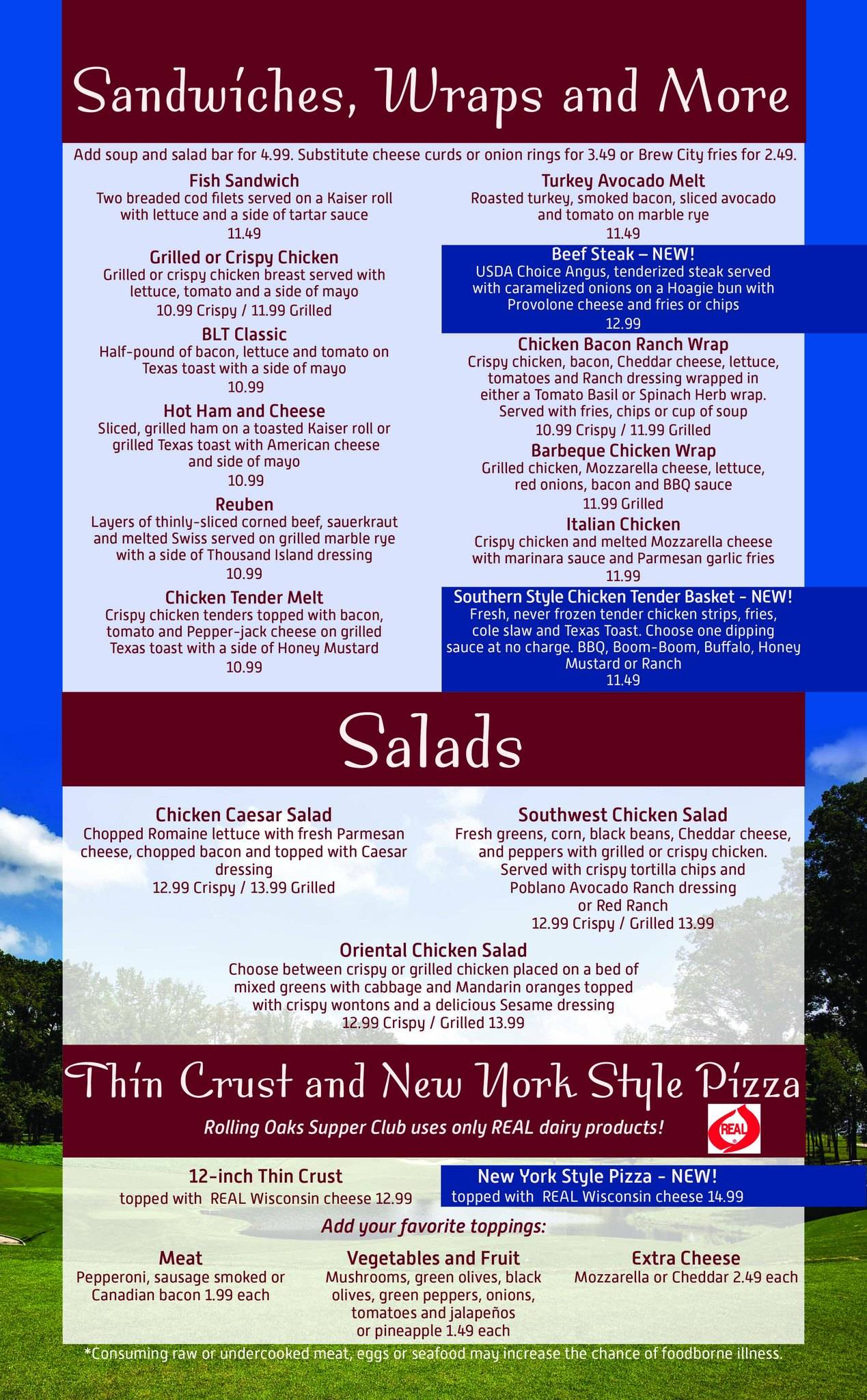 Sandwiches, Wraps and More

Add soup and salad bar for 4.99. Substitute cheese curds or onion rings for 3.49 or Brew City fries for 2.49.

Fish Sandwich
Two breaded cod filets served on a Kaiser roll with lettuce and a side of tartar sauce
11.49

Grilled or Crispy Chicken
Grilled or crispy chicken breast served with lettuce, tomato and a side of mayo
10.99 Crispy / 11.99 Grilled

BLT Classic
Half-pound of bacon, lettuce and tomato on Texas toast with a side of mayo
10.99

Hot Ham and Cheese
Sliced, grilled ham on a toasted Kaiser roll or grilled Texas toast with American cheese and side of mayo
10.99

Reuben
Layers of thinly-sliced corned beef, sauerkraut and melted Swiss served on grilled marble rye with a side of Thousand Island dressing
10.99

Chicken Tender Melt
Crispy chicken tenders topped with bacon, tomato and Pepper-jack cheese on grilled Texas toast with a side of Honey Mustard
10.99

Turkey Avocado Melt
Roasted turkey, smoked bacon, sliced avocado and tomato on marble rye
11.49

Beef Steak – NEW!
USDA Choice Angus, tenderized steak served with caramelized onions on a Hoagie bun with Provolone cheese and fries or chips
12.99

Chicken Bacon Ranch Wrap
Crispy chicken, bacon, Cheddar cheese, lettuce, tomatoes and Ranch dressing wrapped in either a Tomato Basil or Spinach Herb wrap. Served with fries, chips or cup of soup
10.99 Crispy / 11.99 Grilled

Barbeque Chicken Wrap
Grilled chicken, Mozzarella cheese, lettuce, red onions, bacon and BBQ sauce
11.99 Grilled

Italian Chicken
Crispy chicken and melted Mozzarella cheese with marinara sauce and Parmesan garlic fries
11.99

Southern Style Chicken Tender Basket - NEW!
Fresh, never frozen tender chicken strips, fries, cole slaw and Texas Toast. Choose one dipping sauce at no charge. BBQ, Boom-Boom, Buffalo, Honey Mustard or Ranch
11.49

Salads

Chicken Caesar Salad
Chopped Romaine lettuce with fresh Parmesan cheese, chopped bacon and topped with Caesar dressing
12.99 Crispy / 13.99 Grilled

Southwest Chicken Salad
Fresh greens, corn, black beans, Cheddar cheese, and peppers with grilled or crispy chicken. Served with crispy tortilla chips and Poblano Avocado Ranch dressing or Red Ranch
12.99 Crispy / Grilled 13.99

Oriental Chicken Salad
Choose between crispy or grilled chicken placed on a bed of mixed greens with cabbage and Mandarin oranges topped with crispy wontons and a delicious Sesame dressing
12.99 Crispy / Grilled 13.99

Thin Crust and New York Style Pizza
Rolling Oaks Supper Club uses only REAL dairy products!
REAL

12-inch Thin Crust
topped with REAL Wisconsin cheese 12.99

New York Style Pizza - NEW!
topped with REAL Wisconsin cheese 14.99

Add your favorite toppings:

Meat
Pepperoni, sausage smoked or Canadian bacon 1.99 each

Vegetables and Fruit
Mushrooms, green olives, black olives, green peppers, onions, tomatoes and jalapeños or pineapple 1.49 each

Extra Cheese
Mozzarella or Cheddar 2.49 each

*Consuming raw or undercooked meat, eggs or seafood may increase the chance of foodborne illness.